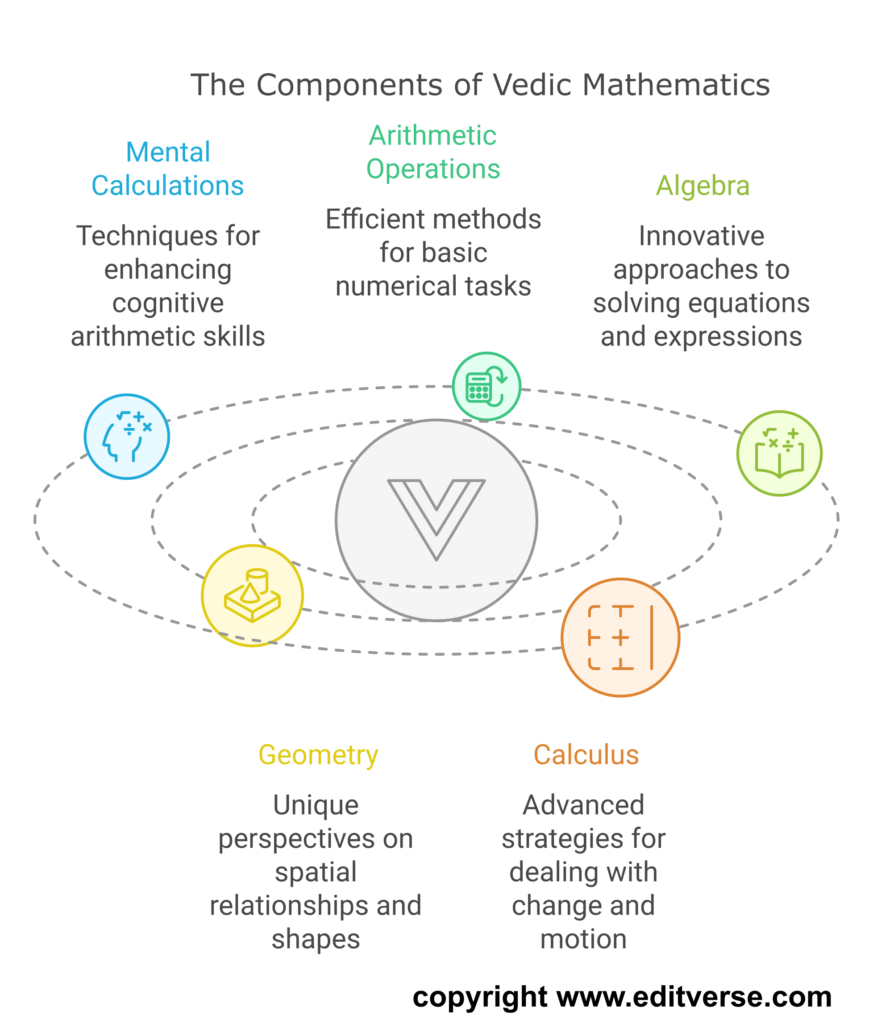 The Components of Vedic Mathematics

Mental Calculations

Techniques for enhancing cognitive arithmetic skills

Arithmetic Operations

Efficient methods for basic numerical tasks

Algebra

Innovative approaches to solving equations and expressions

Geometry

Unique perspectives on spatial relationships and shapes

Calculus

Advanced strategies for dealing with change and motion

copyright www.editverse.com